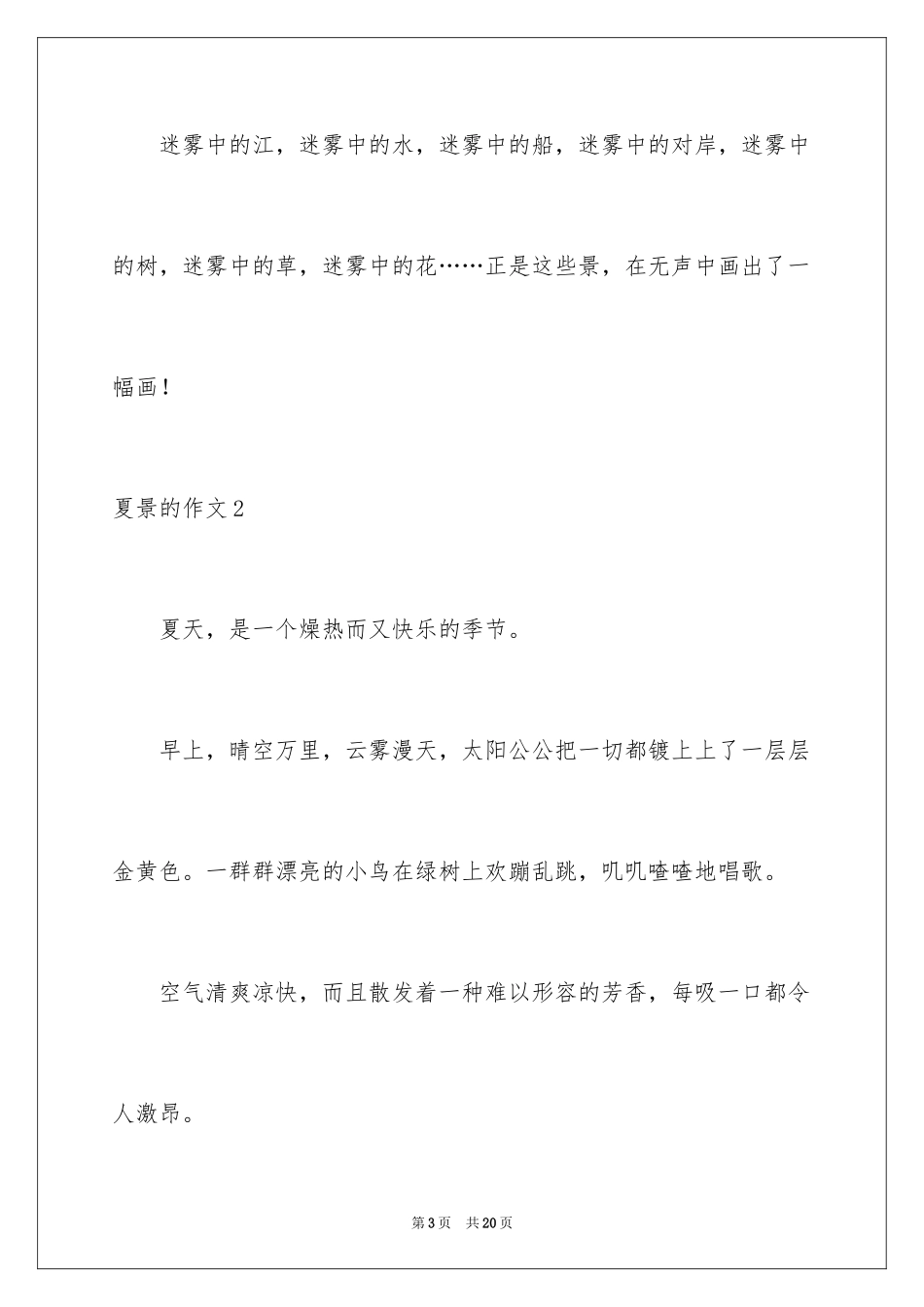 迷雾中的江，迷雾中的水，迷雾中的船，迷雾中的对岸，迷雾中的树，迷雾中的草，迷雾中的花……正是这些景，在无声中画出了一幅画！

夏景的作文2

夏天，是一个燥热而又快乐的季节。

早上，晴空万里，云雾漫天，太阳公公把一切都镀上上了一层层金黄色。一群群漂亮的小鸟在绿树上欢蹦乱跳，叽叽喳喳地唱歌。

空气清爽凉快，而且散发着一种难以形容的芳香，每吸一口都令人激昂。

第3页　共20页